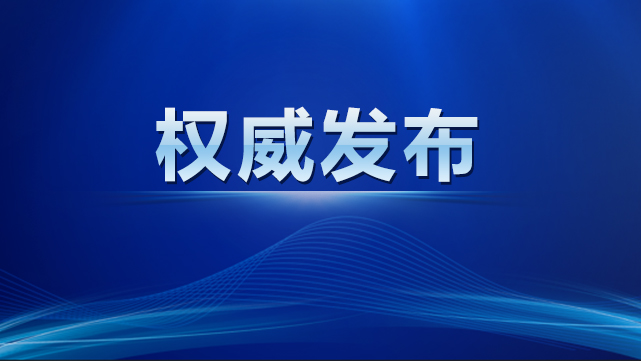 权威发布